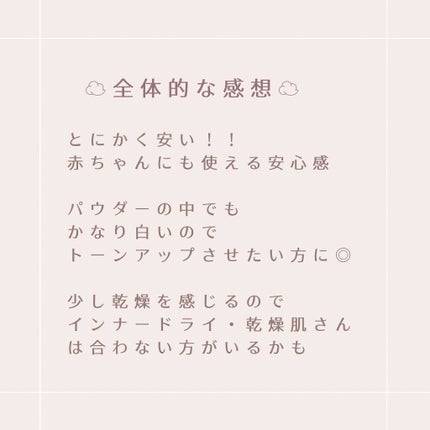 全体的な感想

とにかく安い！！
赤ちゃんにも使える安心感

パウダーの中でも
かなり白いので
トーンアップさせたい方に◎

少し乾燥を感じるので
インナードライ・乾燥肌さん
は合わない方がいるかも